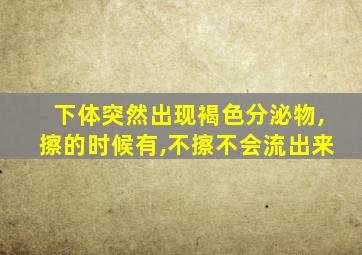 下体突然出现褐色分泌物,
擦的时候有,不擦不会流出来